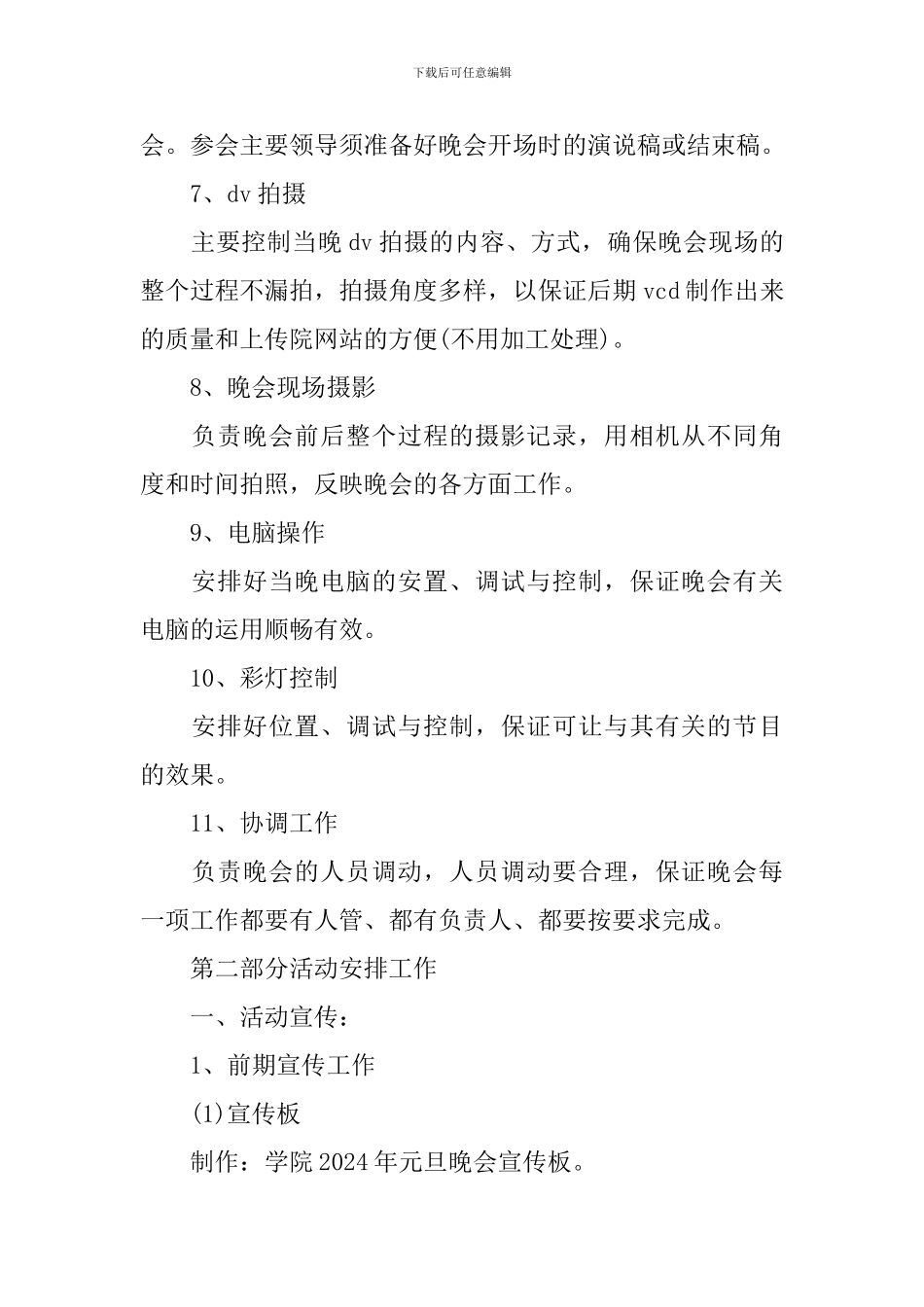 下载后可任意编辑

会。参会主要领导须准备好晚会开场时的演说稿或结束稿。

7、dv 拍摄

主要控制当晚 dv 拍摄的内容、方式，确保晚会现场的整个过程不漏拍，拍摄角度多样，以保证后期 vcd 制作出来的质量和上传院网站的方便(不用加工处理)。

8、晚会现场摄影

负责晚会前后整个过程的摄影记录，用相机从不同角度和时间拍照，反映晚会的各方面工作。

9、电脑操作

安排好当晚电脑的安置、调试与控制，保证晚会有关电脑的运用顺畅有效。

10、彩灯控制

安排好位置、调试与控制，保证可让与其有关的节目的效果。

11、协调工作

负责晚会的人员调动，人员调动要合理，保证晚会每一项工作都要有人管、都有负责人、都要按要求完成。

第二部分活动安排工作

一、活动宣传：

1、前期宣传工作

(1)宣传板

制作：学院 2024 年元旦晚会宣传板。